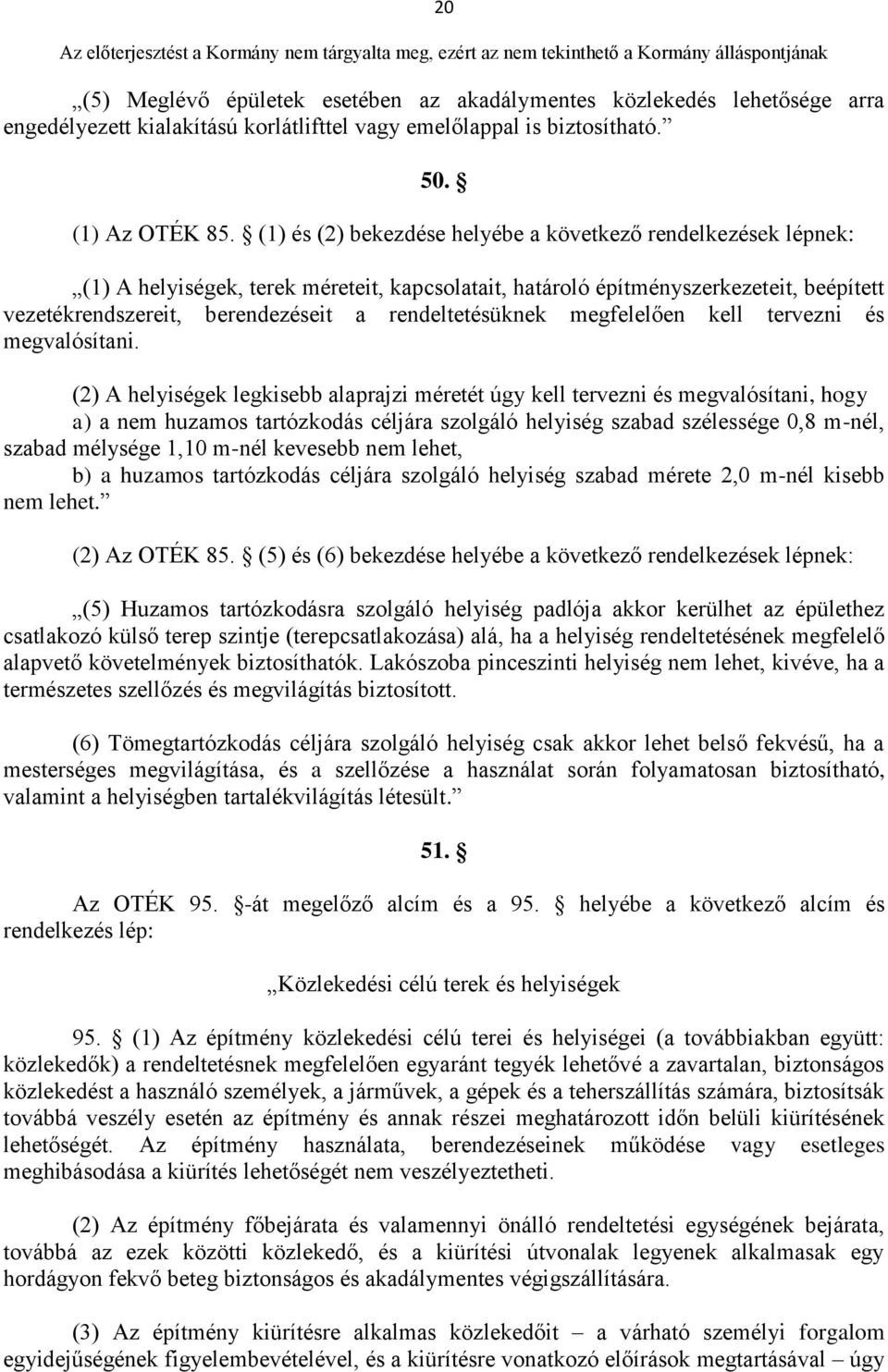 20

Az előterjesztést a Kormány nem tárgyalta meg, ezért az nem tekinthető a Kormány álláspontjának

„(5) Meglévő épületek esetében az akadálymentes közlekedés lehetősége arra engedélyezett kialakítású korlátlifttel vagy emelőlappal is biztosítható.”

50. §

(1) Az OTÉK 85. § (1) és (2) bekezdése helyébe a következő rendelkezések lépnek:

„(1) A helyiségek, terek méreteit, kapcsolatait, határoló építményszerkezeteit, beépített vezetékrendszereit, berendezéseit a rendeltetésüknek megfelelően kell tervezni és megvalósítani.

(2) A helyiségek legkisebb alaprajzi méretét úgy kell tervezni és megvalósítani, hogy

a) a nem huzamos tartózkodás céljára szolgáló helyiség szabad szélessége 0,8 m-nél, szabad mélysége 1,10 m-nél kevesebb nem lehet,

b) a huzamos tartózkodás céljára szolgáló helyiség szabad mérete 2,0 m-nél kisebb nem lehet.”

(2) Az OTÉK 85. § (5) és (6) bekezdése helyébe a következő rendelkezések lépnek:

„(5) Huzamos tartózkodásra szolgáló helyiség padlója akkor kerülhet az épülethez csatlakozó külső terep szintje (terepcsatlakozása) alá, ha a helyiség rendeltetésének megfelelő alapvető követelmények biztosíthatók. Lakószoba pinceszinti helyiség nem lehet, kivéve, ha a természetes szellőzés és megvilágítás biztosított.

(6) Tömegtartózkodás céljára szolgáló helyiség csak akkor lehet belső fekvésű, ha a mesterséges megvilágítása, és a szellőzése a használat során folyamatosan biztosítható, valamint a helyiségben tartalékvilágítás létesült.”

51. §

Az OTÉK 95. §-át megelőző alcím és a 95. § helyébe a következő alcím és rendelkezés lép:

„Közlekedési célú terek és helyiségek

95. § (1) Az építmény közlekedési célú terei és helyiségei (a továbbiakban együtt: közlekedők) a rendeltetésnek megfelelően egyaránt tegyék lehetővé a zavartalan, biztonságos közlekedést a használó személyek, a járművek, a gépek és a teherszállítás számára, biztosítsák továbbá veszély esetén az építmény és annak részei meghatározott időn belüli kiürítésének lehetőségét. Az építmény használata, berendezéseinek működése vagy esetleges meghibásodása a kiürítés lehetőségét nem veszélyeztetheti.

(2) Az építmény főbejárata és valamennyi önálló rendeltetési egységének bejárata, továbbá az ezek közötti közlekedő, és a kiürítési útvonalak legyenek alkalmasak egy hordágyon fekvő beteg biztonságos és akadálymentes végigszállítására.

(3) Az építmény kiürítésre alkalmas közlekedőit – a várható személyi forgalom egyidejűségének figyelembevételével, és a kiürítésre vonatkozó előírások megtartásával – úgy